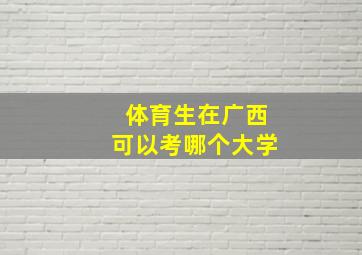 体育生在广西
可以考哪个大学